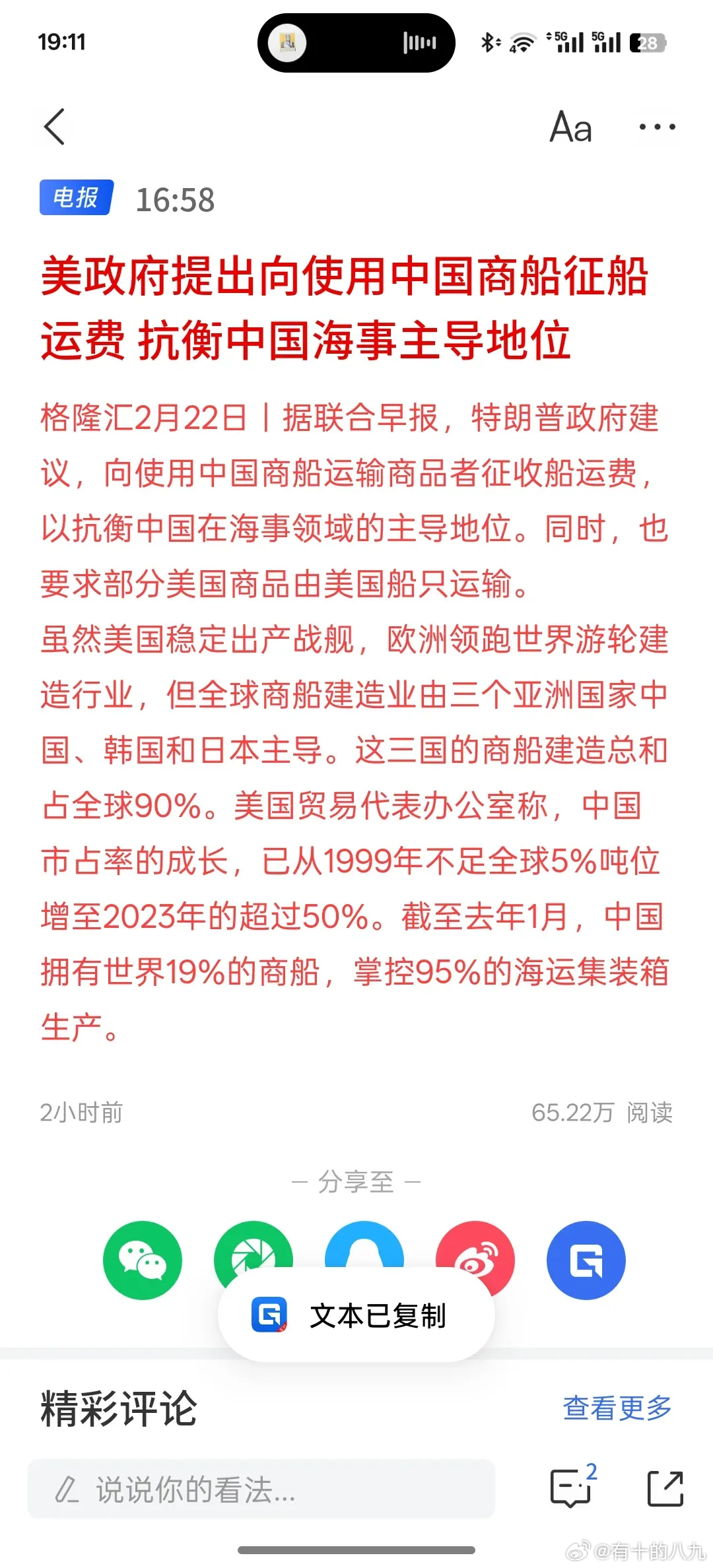 19:11

5G 5G 28

Aa

电报 16:58

美政府提出向使用中国商船征船运费 抗衡中国海事主导地位

格隆汇2月22日丨据联合早报，特朗普政府建议，向使用中国商船运输商品者征收船运费，以抗衡中国在海事领域的主导地位。同时，也要求部分美国商品由美国船只运输。
虽然美国稳定出产战舰，欧洲领跑世界游轮建造行业，但全球商船建造业由三个亚洲国家中国、韩国和日本主导。这三国的商船建造总和占全球90%。美国贸易代表办公室称，中国市占率的成长，已从1999年不足全球5%吨位增至2023年的超过50%。截至去年1月，中国拥有世界19%的商船，掌控95%的海运集装箱生产。

2小时前

65.22万 阅读

— 分享至 —

文本已复制

精彩评论

查看更多

说说你的看法...

2

@有十的八九